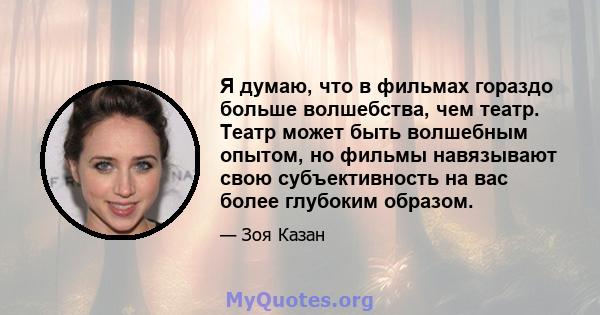 Я думаю, что в фильмах гораздо больше волшебства, чем театр. Театр может быть волшебным опытом, но фильмы навязывают свою субъективность на вас более глубоким образом.

— Зоя Казан

MyQuotes.org